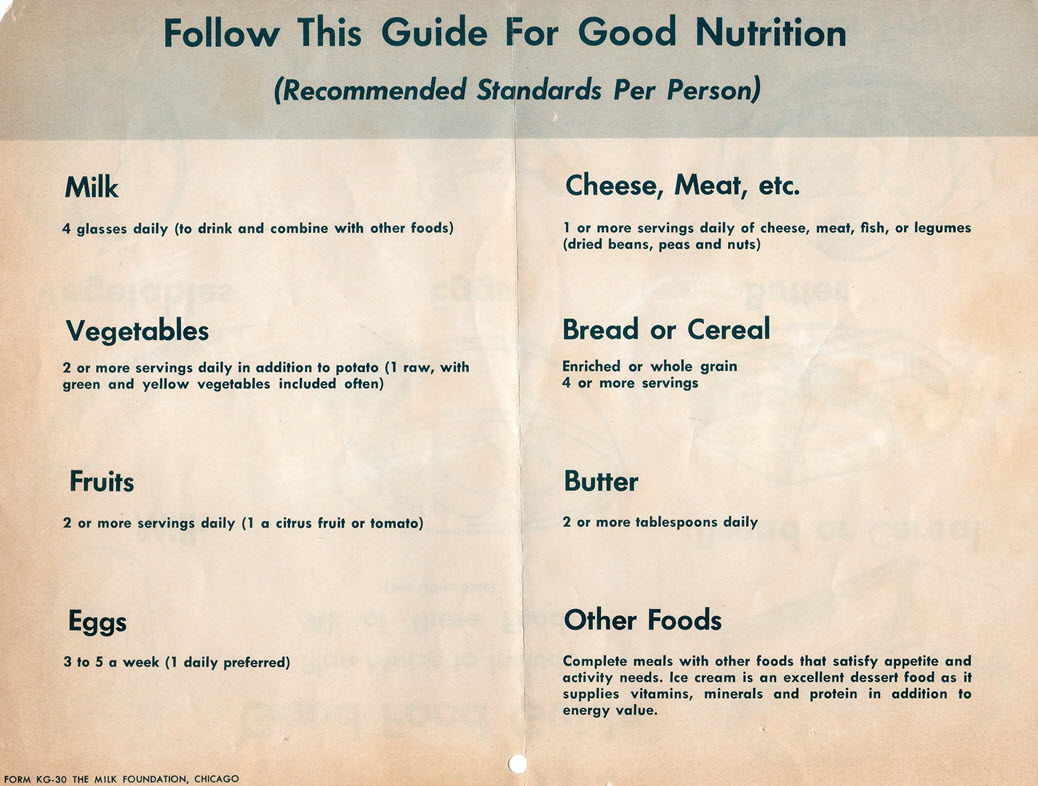 Follow This Guide For Good Nutrition
(Recommended Standards Per Person)

Milk
4 glasses daily (to drink and combine with other foods)

Vegetables
2 or more servings daily in addition to potato (1 raw, with green and yellow vegetables included often)

Fruits
2 or more servings daily (1 a citrus fruit or tomato)

Eggs
3 to 5 a week (1 daily preferred)

Cheese, Meat, etc.
1 or more servings daily of cheese, meat, fish, or legumes (dried beans, peas and nuts)

Bread or Cereal
Enriched or whole grain
4 or more servings

Butter
2 or more tablespoons daily

Other Foods
Complete meals with other foods that satisfy appetite and activity needs. Ice cream is an excellent dessert food as it supplies vitamins, minerals and protein in addition to energy value.

FORM KG-30 THE MILK FOUNDATION, CHICAGO